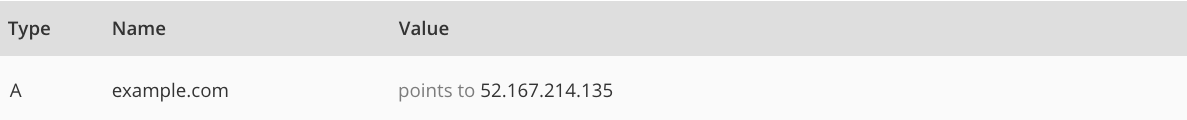 | Type | Name | Value |
|---|---|---|
| A | example.com | points to 52.167.214.135 |